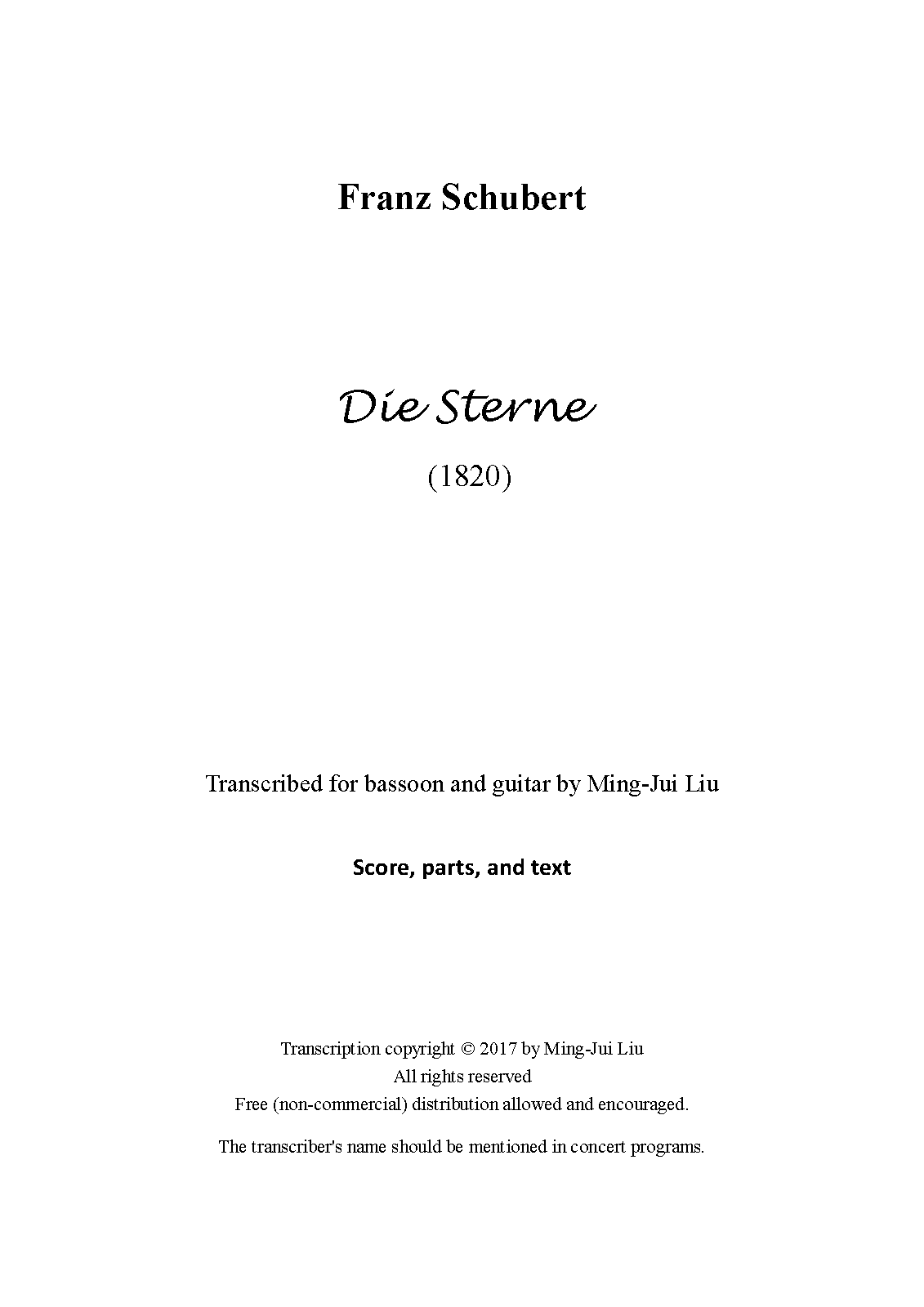 Franz Schubert

Die Sterne

(1820)

Transcribed for bassoon and guitar by Ming-Jui Liu

Score, parts, and text

Transcription copyright © 2017 by Ming-Jui Liu
All rights reserved
Free (non-commercial) distribution allowed and encouraged.

The transcriber's name should be mentioned in concert programs.